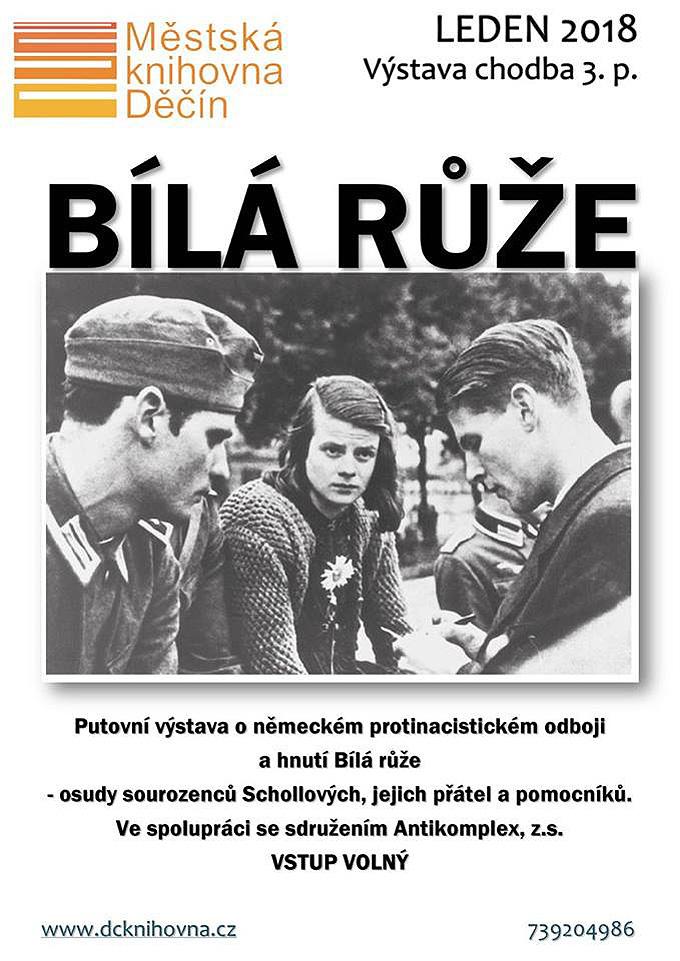 Městská
knihovna
Děčín

LEDEN 2018
Výstava chodba 3. p.

BÍLÁ RŮŽE

Putovní výstava o německém protinacistickém odboji
a hnutí Bílá růže
- osudy sourozenců Schollových, jejich přátel a pomocníků.
Ve spolupráci se sdružením Antikomplex, z.s.
VSTUP VOLNÝ

www.dcknihovna.cz

739204986